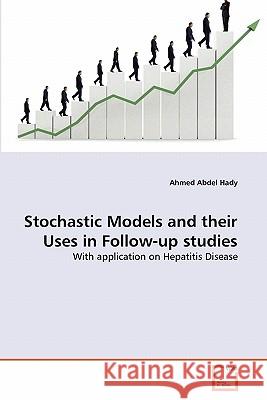 Ahmed Abdel Hady

Stochastic Models and their Uses in Follow-up studies

With application on Hepatitis Disease

Kraina Książek